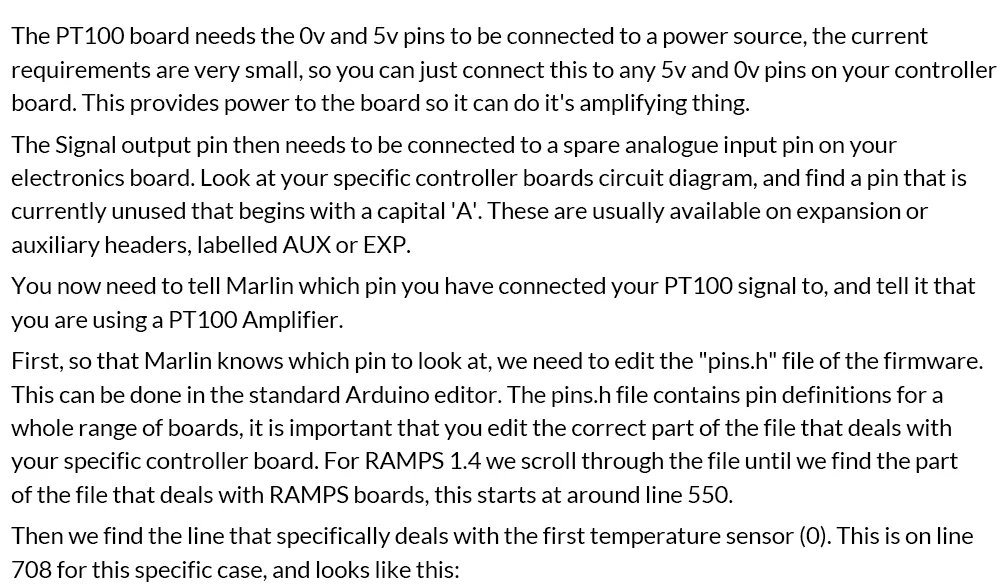 The PT100 board needs the 0v and 5v pins to be connected to a power source, the current requirements are very small, so you can just connect this to any 5v and 0v pins on your controller board. This provides power to the board so it can do it's amplifying thing.

The Signal output pin then needs to be connected to a spare analogue input pin on your electronics board. Look at your specific controller boards circuit diagram, and find a pin that is currently unused that begins with a capital 'A'. These are usually available on expansion or auxiliary headers, labelled AUX or EXP.

You now need to tell Marlin which pin you have connected your PT100 signal to, and tell it that you are using a PT100 Amplifier.

First, so that Marlin knows which pin to look at, we need to edit the "pins.h" file of the firmware. This can be done in the standard Arduino editor. The pins.h file contains pin definitions for a whole range of boards, it is important that you edit the correct part of the file that deals with your specific controller board. For RAMPS 1.4 we scroll through the file until we find the part of the file that deals with RAMPS boards, this starts at around line 550.

Then we find the line that specifically deals with the first temperature sensor (0). This is on line 708 for this specific case, and looks like this: